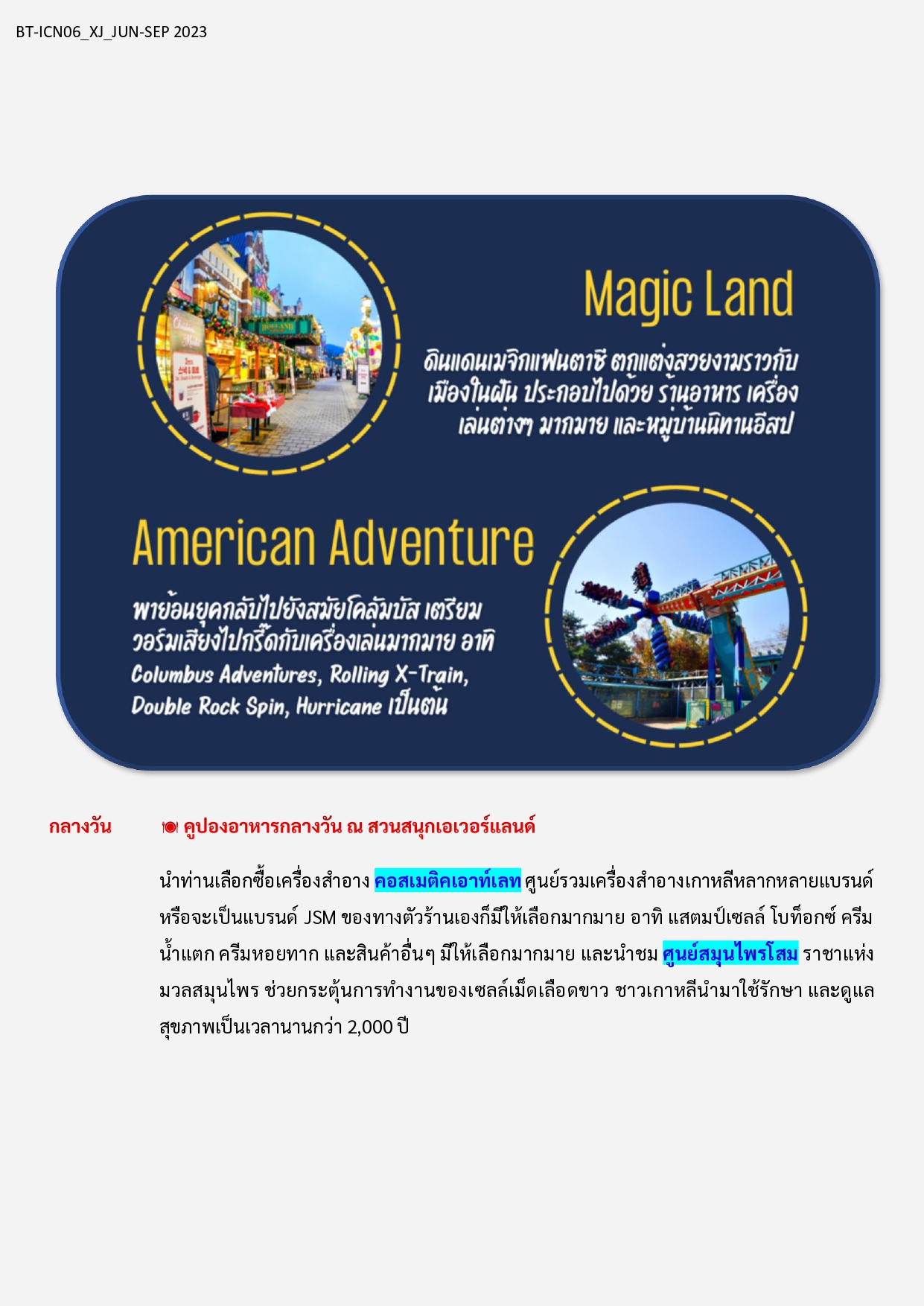 BT-ICN06_XJ_JUN-SEP 2023

Magic Land

ดินแดนเมจิกแฟนตาซี ตกแต่งสวยงามราวกับเมืองในฝัน ประกอบไปด้วย ร้านอาหาร เครื่องเล่นต่างๆ มากมาย และหมู่บ้านนิทานอีสป

American Adventure

พาย้อนยุคกลับไปยังสมัยโคลัมบัส เตรียมวอร์มเสียงไปกรี๊ดกับเครื่องเล่นมากมาย อาทิ Columbus Adventures, Rolling X-Train, Double Rock Spin, Hurricane เป็นต้น

กลางวัน คูปองอาหารกลางวัน ณ สวนสนุกเอเวอร์แลนด์

นำท่านเลือกซื้อเครื่องสำอาง คอสเมติคเอาท์เลท ศูนย์รวมเครื่องสำอางเกาหลีหลากหลายแบรนด์ หรือจะเป็นแบรนด์ JSM ของทางตัวร้านเองก็มีให้เลือกมากมาย อาทิ แสตมป์เซลล์ โบท็อกซ์ ครีมน้ำแตก ครีมหอยทาก และสินค้าอื่นๆ มีให้เลือกมากมาย และนำชม ศูนย์สมุนไพรโสม ราชาแห่งมวลสมุนไพร ช่วยกระตุ้นการทำงานของเซลล์เม็ดเลือดขาว ชาวเกาหลีนำมาใช้รักษา และดูแลสุขภาพเป็นเวลานานกว่า 2,000 ปี